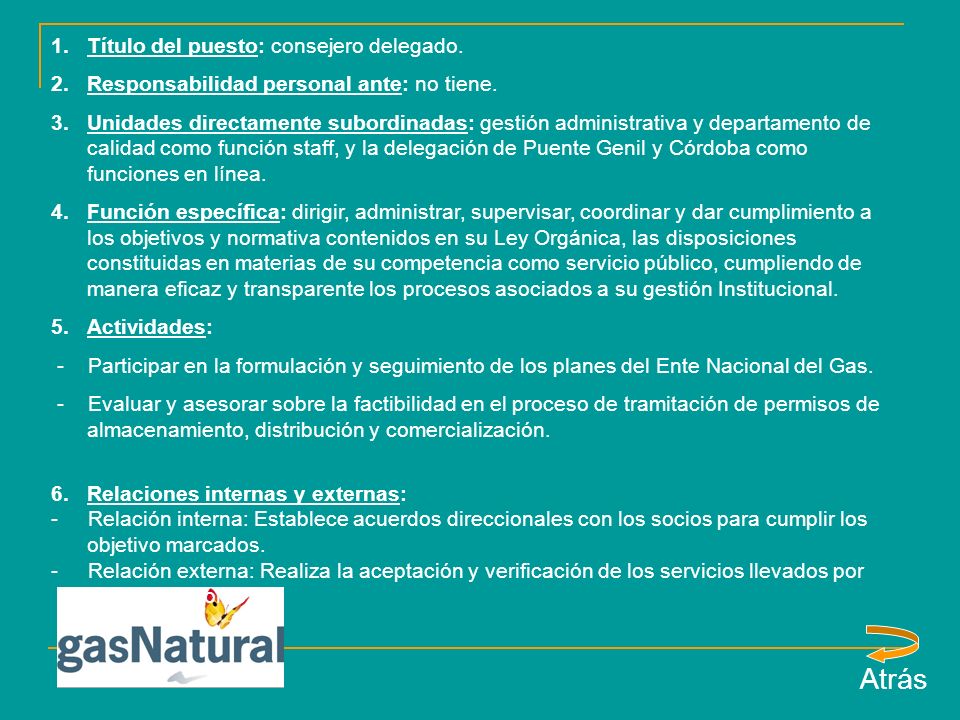 1. Título del puesto: consejero delegado.

2. Responsabilidad personal ante: no tiene.

3. Unidades directamente subordinadas: gestión administrativa y departamento de calidad como función staff, y la delegación de Puente Genil y Córdoba como funciones en línea.

4. Función específica: dirigir, administrar, supervisar, coordinar y dar cumplimiento a los objetivos y normativa contenidos en su Ley Orgánica, las disposiciones constituidas en materias de su competencia como servicio público, cumpliendo de manera eficaz y transparente los procesos asociados a su gestión Institucional.

5. Actividades:

- Participar en la formulación y seguimiento de los planes del Ente Nacional del Gas.

- Evaluar y asesorar sobre la factibilidad en el proceso de tramitación de permisos de almacenamiento, distribución y comercialización.

6. Relaciones internas y externas:
- Relación interna: Establece acuerdos direccionales con los socios para cumplir los objetivo marcados.
- Relación externa: Realiza la aceptación y verificación de los servicios llevados por

gasNatural

Atrás